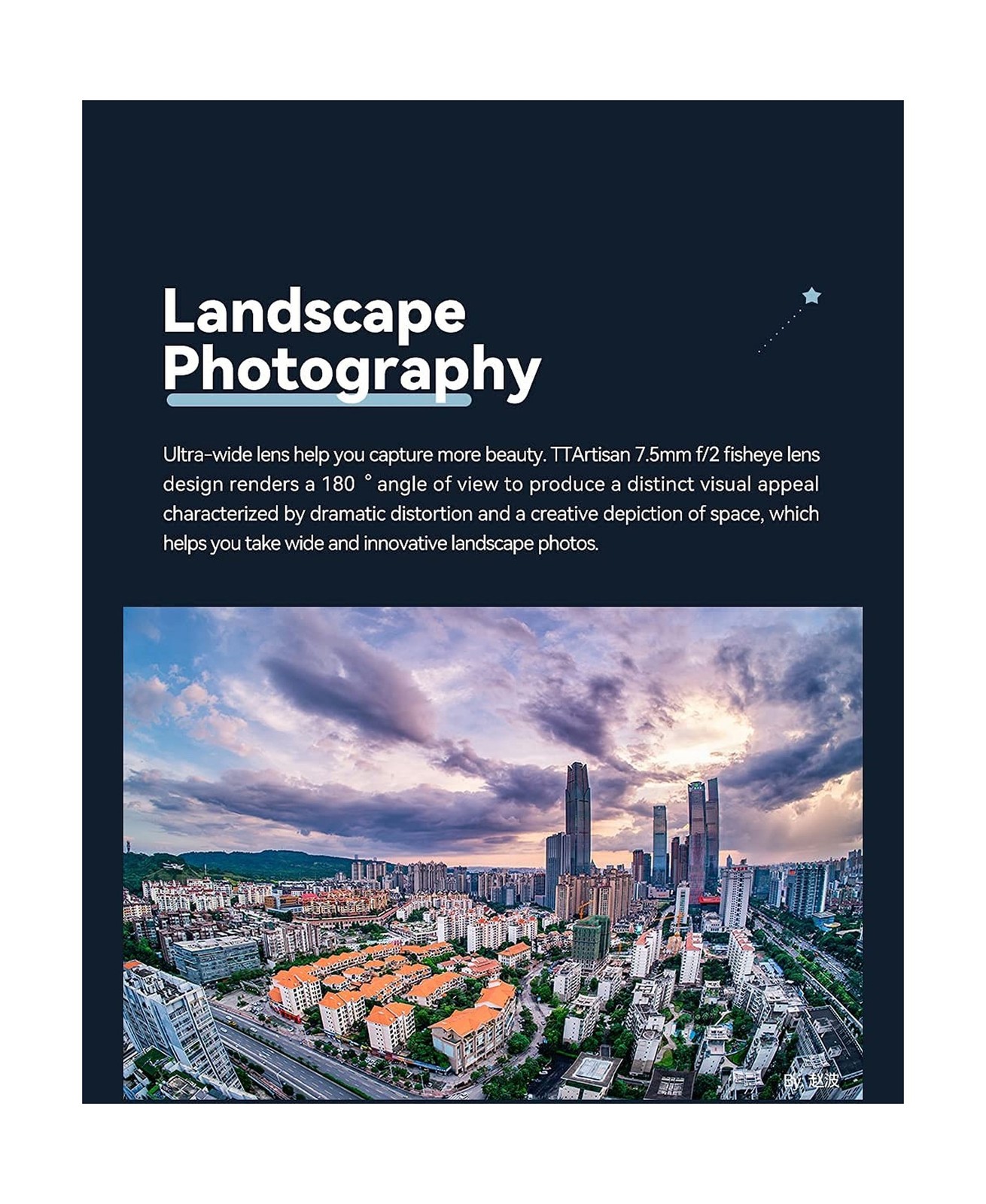 Landscape
Photography

Ultra-wide lens help you capture more beauty. TTArtisan 7.5mm f/2 fisheye lens design renders a 180 ° angle of view to produce a distinct visual appeal characterized by dramatic distortion and a creative depiction of space, which helps you take wide and innovative landscape photos.

By: 赵波